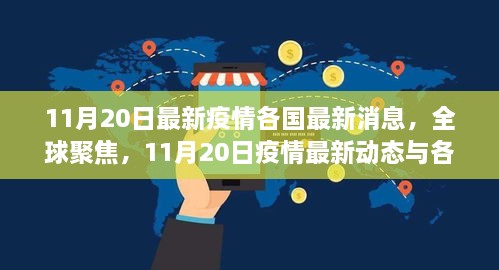 11月20日最新疫情各国最新消息，全球聚焦，11月20日疫情最新动态与各